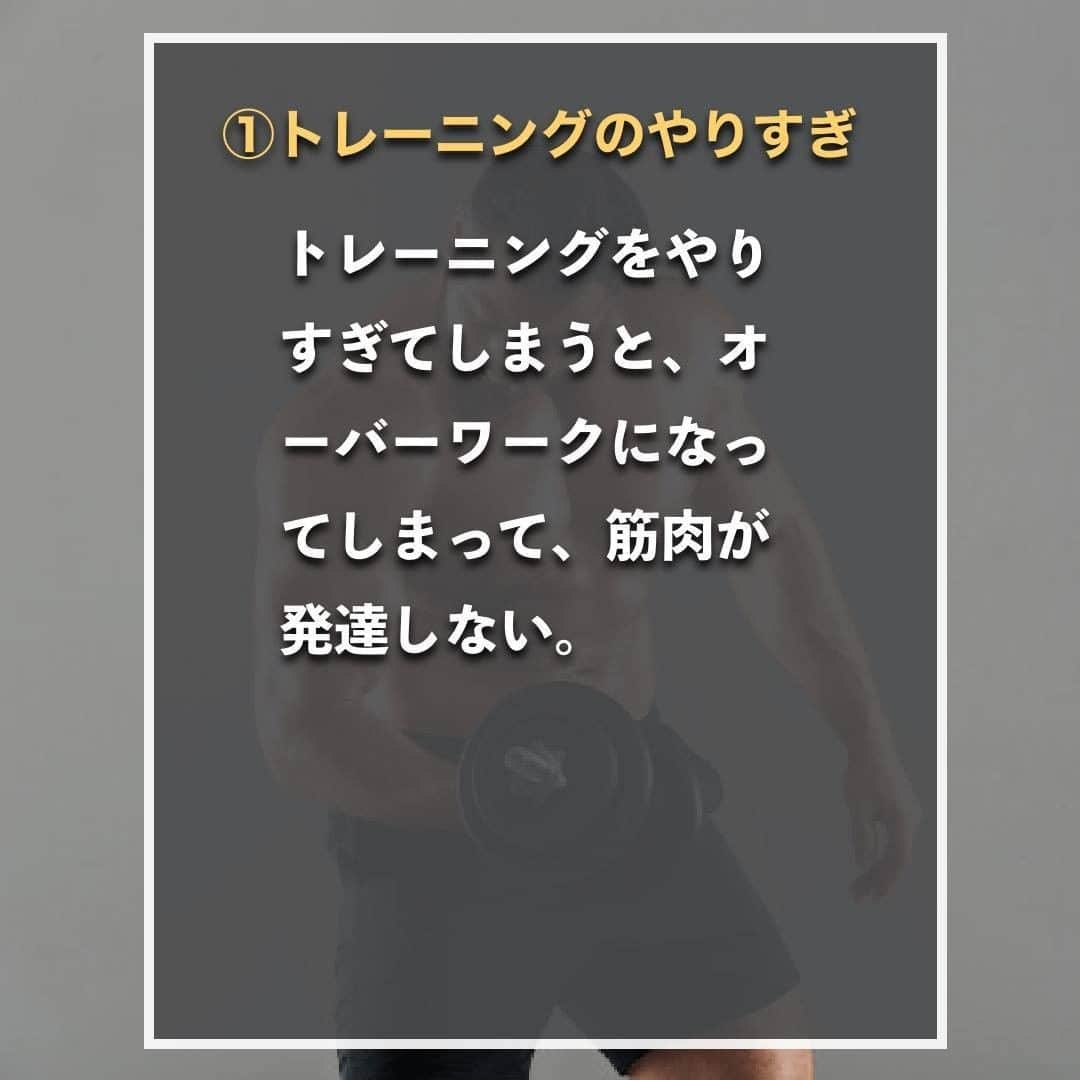 ①トレーニングのやりすぎ

トレーニングをやりすぎてしまうと、オーバーワークになってしまって、筋肉が発達しない。